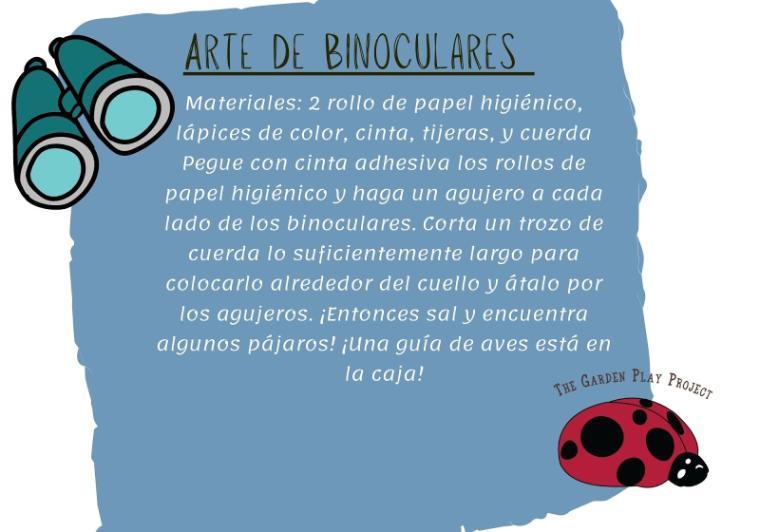 ARTE DE BINOCULARES

Materiales: 2 rollo de papel higiénico, lápices de color, cinta, tijeras, y cuerda Pegue con cinta adhesiva los rollos de papel higiénico y haga un agujero a cada lado de los binoculares. Corta un trozo de cuerda lo suficientemente largo para colocarlo alrededor del cuello y átalo por los agujeros. ¡Entonces sal y encuentra algunos pájaros! ¡Una guía de aves está en la caja!

THE GARDEN PLAY PROJECT